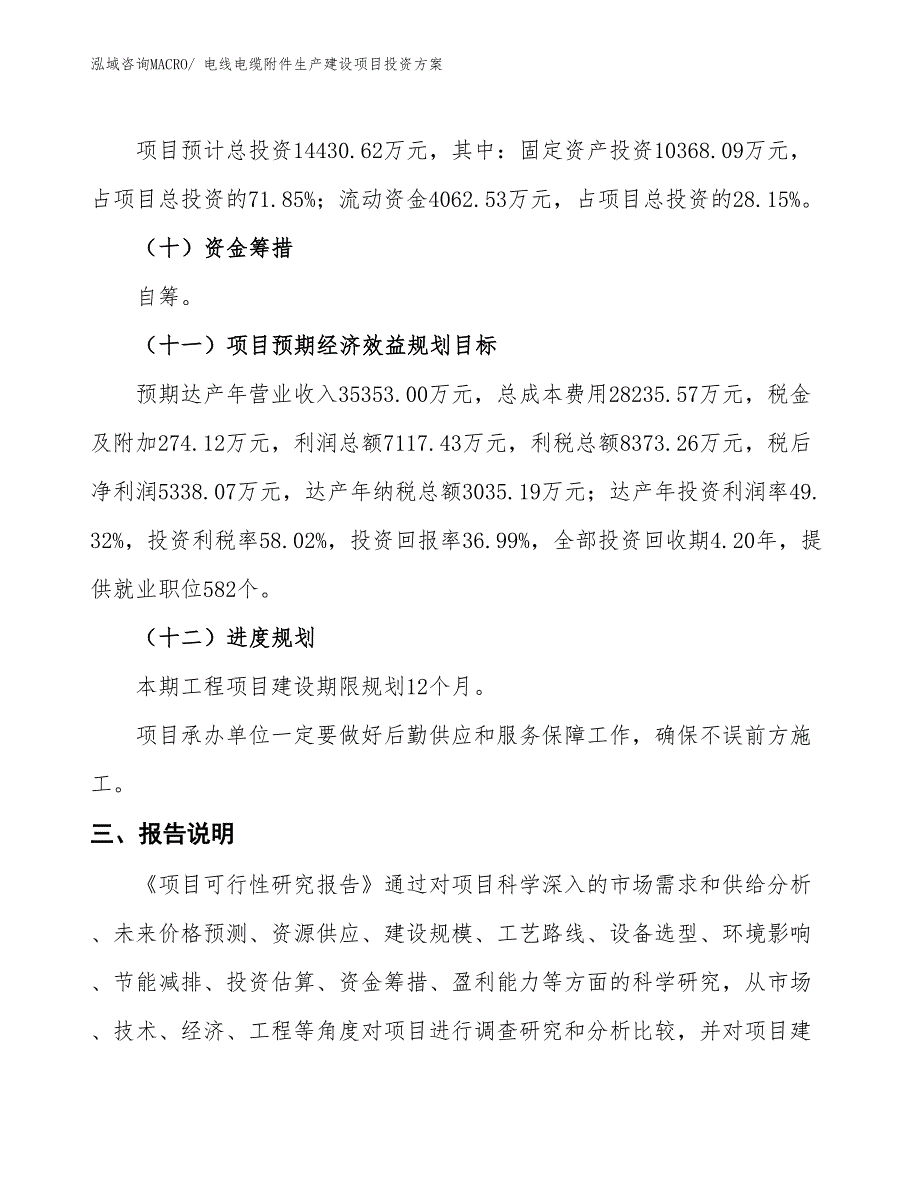 泓域咨询MACRO/ 电线电缆附件生产建设项目投资方案

项目预计总投资14430.62万元，其中：固定资产投资10368.09万元，占项目总投资的71.85%；流动资金4062.53万元，占项目总投资的28.15%。

（十）资金筹措

自筹。

（十一）项目预期经济效益规划目标

预期达产年营业收入35353.00万元，总成本费用28235.57万元，税金及附加274.12万元，利润总额7117.43万元，利税总额8373.26万元，税后净利润5338.07万元，达产年纳税总额3035.19万元；达产年投资利润率49.32%，投资利税率58.02%，投资回报率36.99%，全部投资回收期4.20年，提供就业职位582个。

（十二）进度规划

本期工程项目建设期限规划12个月。

项目承办单位一定要做好后勤供应和服务保障工作，确保不误前方施工。

三、报告说明

《项目可行性研究报告》通过对项目科学深入的市场需求和供给分析、未来价格预测、资源供应、建设规模、工艺路线、设备选型、环境影响、节能减排、投资估算、资金筹措、盈利能力等方面的科学研究，从市场、技术、经济、工程等角度对项目进行调查研究和分析比较，并对项目建